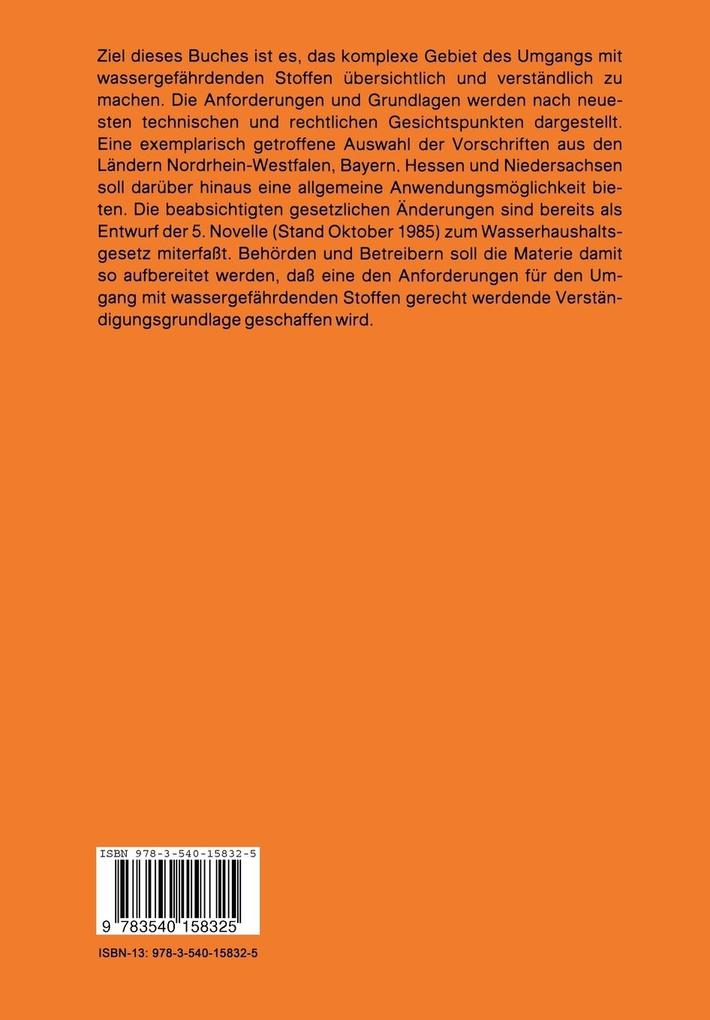 Ziel dieses Buches ist es, das komplexe Gebiet des Umgangs mit wassergefährdenden Stoffen übersichtlich und verständlich zu machen. Die Anforderungen und Grundlagen werden nach neuesten technischen und rechtlichen Gesichtspunkten dargestellt. Eine exemplarisch getroffene Auswahl der Vorschriften aus den Ländern Nordrhein-Westfalen, Bayern. Hessen und Niedersachsen soll darüber hinaus eine allgemeine Anwendungsmöglichkeit bieten. Die beabsichtigten gesetzlichen Änderungen sind bereits als Entwurf der 5. Novelle (Stand Oktober 1985) zum Wasserhaushaltsgesetz miterfaßt. Behörden und Betreibern soll die Materie damit so aufbereitet werden, daß eine den Anforderungen für den Umgang mit wassergefährdenden Stoffen gerecht werdende Verständigungsgrundlage geschaffen wird.

ISBN 978-3-540-15832-5

9 783540 158325

ISBN-13: 978-3-540-15832-5